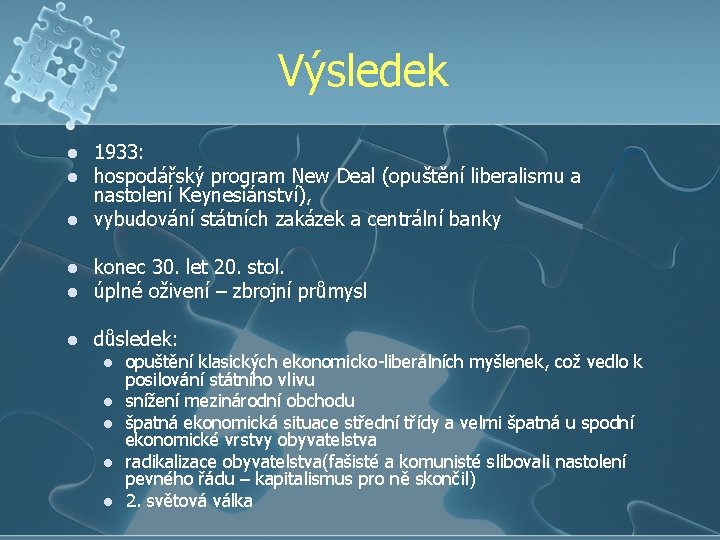 Výsledek

- 1933:
- hospodářský program New Deal (opuštění liberalismu a nastolení Keynesiánství),
- vybudování státních zakázek a centrální banky

- konec 30. let 20. stol.
- úplné oživení – zbrojní průmysl

- důsledek:
  - opuštění klasických ekonomicko-liberálních myšlenek, což vedlo k posilování státního vlivu
  - snížení mezinárodní obchodu
  - špatná ekonomická situace střední třídy a velmi špatná u spodní ekonomické vrstvy obyvatelstva
  - radikalizace obyvatelstva(fašisté a komunisté slibovali nastolení pevného řádu – kapitalismus pro ně skončil)
  - 2. světová válka